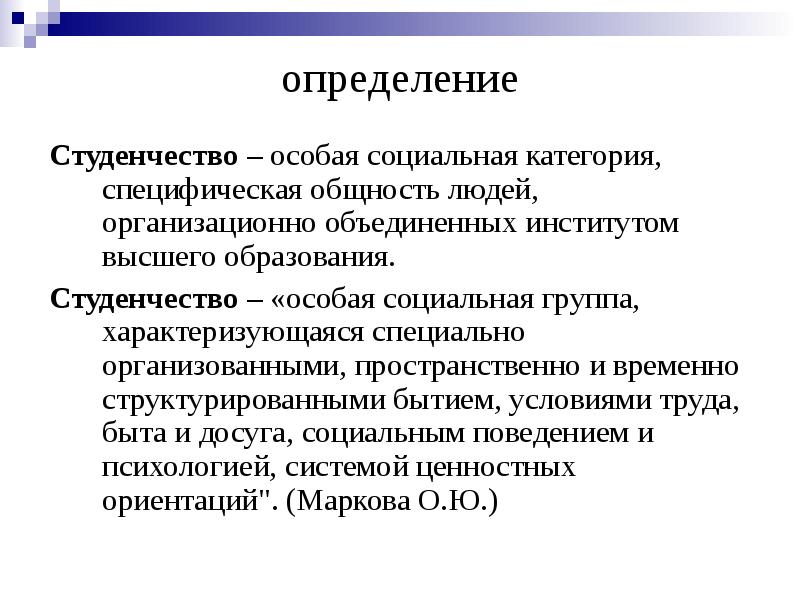 определение

Студенчество – особая социальная категория, специфическая общность людей, организационно объединенных институтом высшего образования.

Студенчество – «особая социальная группа, характеризующаяся специально организованными, пространственно и временно структурированными бытием, условиями труда, быта и досуга, социальным поведением и психологией, системой ценностных ориентаций". (Маркова О.Ю.)